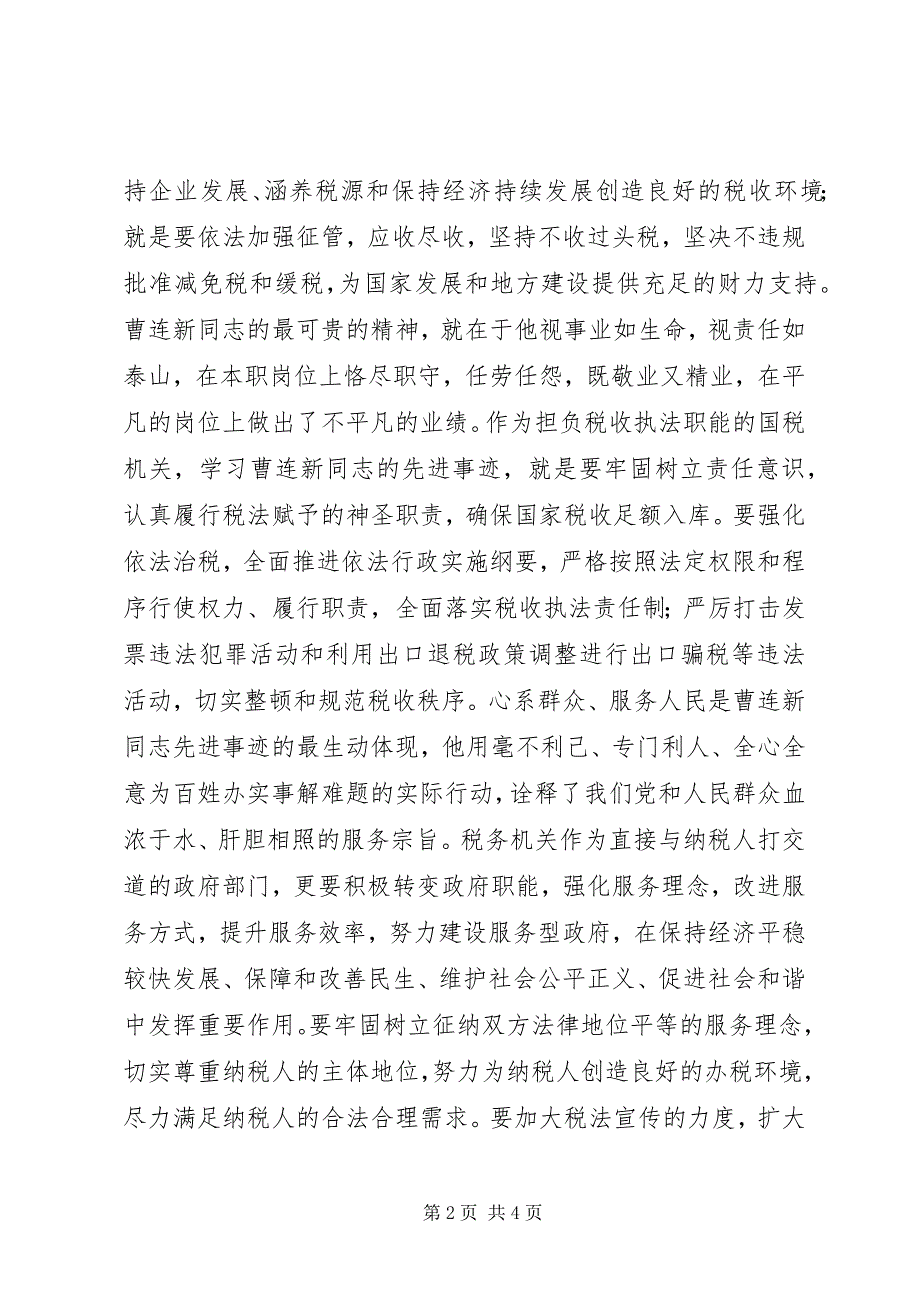 持企业发展、涵养税源和保持经济持续发展创造良好的税收环境；就是要依法加强征管，应收尽收，坚持不收过头税，坚决不违规批准减免税和缓税，为国家发展和地方建设提供充足的财力支持。曹连新同志的最可贵的精神，就在于他视事业如生命，视责任如泰山，在本职岗位上恪尽职守，任劳任怨，既敬业又精业，在平凡的岗位上做出了不平凡的业绩。作为担负税收执法职能的国税机关，学习曹连新同志的先进事迹，就是要牢固树立责任意识，认真履行税法赋予的神圣职责，确保国家税收足额入库。要强化依法治税，全面推进依法行政实施纲要，严格按照法定权限和程序行使权力、履行职责，全面落实税收执法责任制；严厉打击发票违法犯罪活动和利用出口退税政策调整进行出口骗税等违法活动，切实整顿和规范税收秩序。心系群众、服务人民是曹连新同志先进事迹的最生动体现，他用毫不利己、专门利人、全心全意为百姓办实事解难题的实际行动，诠释了我们党和人民群众血浓于水、肝胆相照的服务宗旨。税务机关作为直接与纳税人打交道的政府部门，更要积极转变政府职能，强化服务理念，改进服务方式，提升服务效率，努力建设服务型政府，在保持经济平稳较快发展、保障和改善民生、维护社会公平正义、促进社会和谐中发挥重要作用。要牢固树立征纳双方法律地位平等的服务理念，切实尊重纳税人的主体地位，努力为纳税人创造良好的办税环境，尽力满足纳税人的合法合理需求。要加大税法宣传的力度，扩大

第 2 页 共 4 页